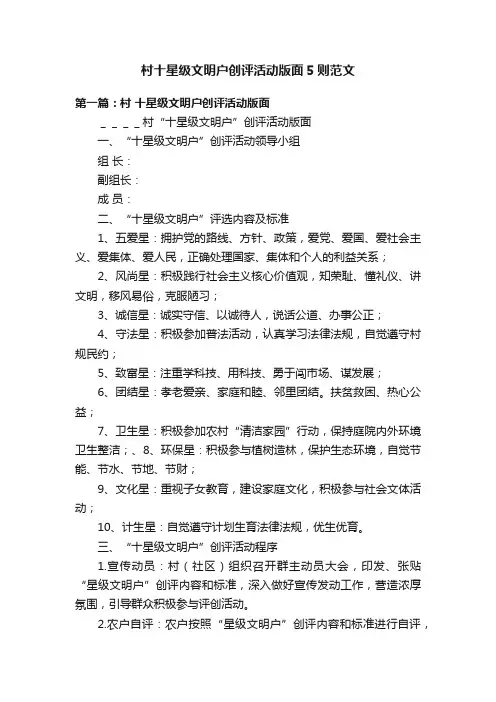 村十星级文明户创评活动版面5则范文

第一篇：村 十星级文明户创评活动版面

＿＿＿＿村“十星级文明户”创评活动版面

一、“十星级文明户”创评活动领导小组

组 长：

副组长：

成 员：

二、“十星级文明户”评选内容及标准

1、五爱星：拥护党的路线、方针、政策，爱党、爱国、爱社会主义、爱集体、爱人民，正确处理国家、集体和个人的利益关系；

2、风尚星：积极践行社会主义核心价值观，知荣耻、懂礼仪、讲文明，移风易俗，克服陋习；

3、诚信星：诚实守信、以诚待人，说话公道、办事公正；

4、守法星：积极参加普法活动，认真学习法律法规，自觉遵守村规民约；

5、致富星：注重学科技、用科技、勇于闯市场、谋发展；

6、团结星：孝老爱亲、家庭和睦、邻里团结。扶贫救困、热心公益；

7、卫生星：积极参加农村“清洁家园”行动，保持庭院内外环境卫生整洁；、8、环保星：积极参与植树造林，保护生态环境，自觉节能、节水、节地、节财；

9、文化星：重视子女教育，建设家庭文化，积极参与社会文体活动；

10、计生星：自觉遵守计划生育法律法规，优生优育。

三、“十星级文明户”创评活动程序

1.宣传动员：村（社区）组织召开群主动员大会，印发、张贴“星级文明户”创评内容和标准，深入做好宣传发动工作，营造浓厚氛围，引导群众积极参与评创活动。

2.农户自评：农户按照“星级文明户”创评内容和标准进行自评，